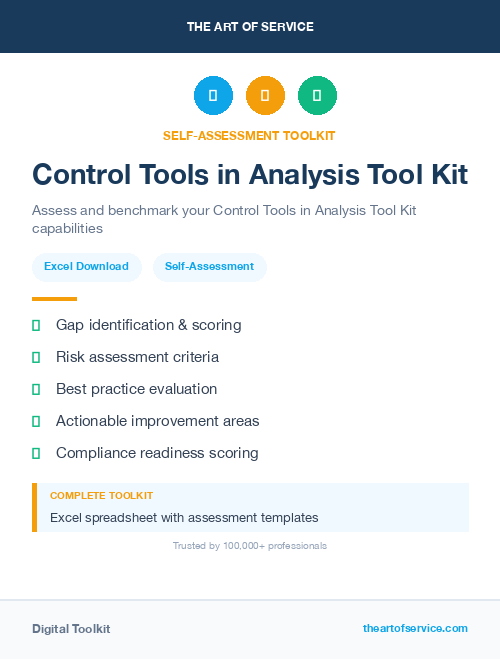 THE ART OF SERVICE

SELF-ASSESSMENT TOOLKIT

Control Tools in Analysis Tool Kit

Assess and benchmark your Control Tools in Analysis Tool Kit capabilities

Excel Download

Self-Assessment

Gap identification & scoring

Risk assessment criteria

Best practice evaluation

Actionable improvement areas

Compliance readiness scoring

COMPLETE TOOLKIT

Excel spreadsheet with assessment templates

Trusted by 100,000+ professionals

Digital Toolkit

theartofservice.com